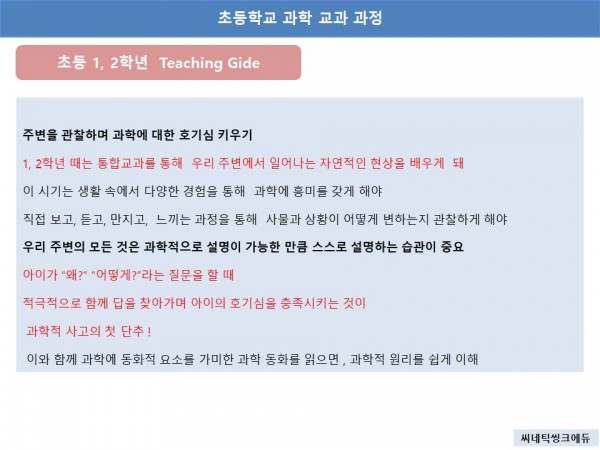 초등학교 과학 교과 과정

초등 1, 2학년 Teaching Gide

주변을 관찰하며 과학에 대한 호기심 키우기

1, 2학년 때는 통합교과를 통해 우리 주변에서 일어나는 자연적인 현상을 배우게 돼

이 시기는 생활 속에서 다양한 경험을 통해 과학에 흥미를 갖게 해야

직접 보고, 듣고, 만지고, 느끼는 과정을 통해 사물과 상황이 어떻게 변하는지 관찰하게 해야

우리 주변의 모든 것은 과학적으로 설명이 가능한 만큼 스스로 설명하는 습관이 중요

아이가 "왜?" "어떻게?"라는 질문을 할 때

적극적으로 함께 답을 찾아가며 아이의 호기심을 충족시키는 것이

과학적 사고의 첫 단추 !

이와 함께 과학에 동화적 요소를 가미한 과학 동화를 읽으면 , 과학적 원리를 쉽게 이해

씨네틱씽크에듀